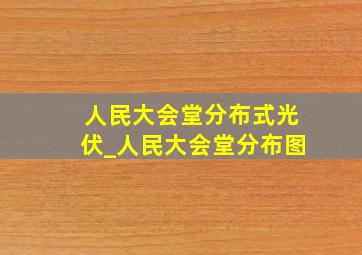 人民大会堂分布式光伏_人民大会堂分布图